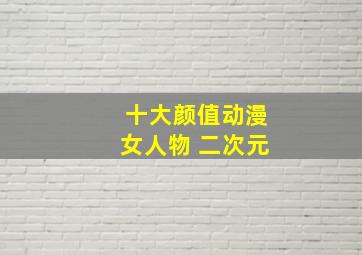 十大颜值动漫
女人物 二次元